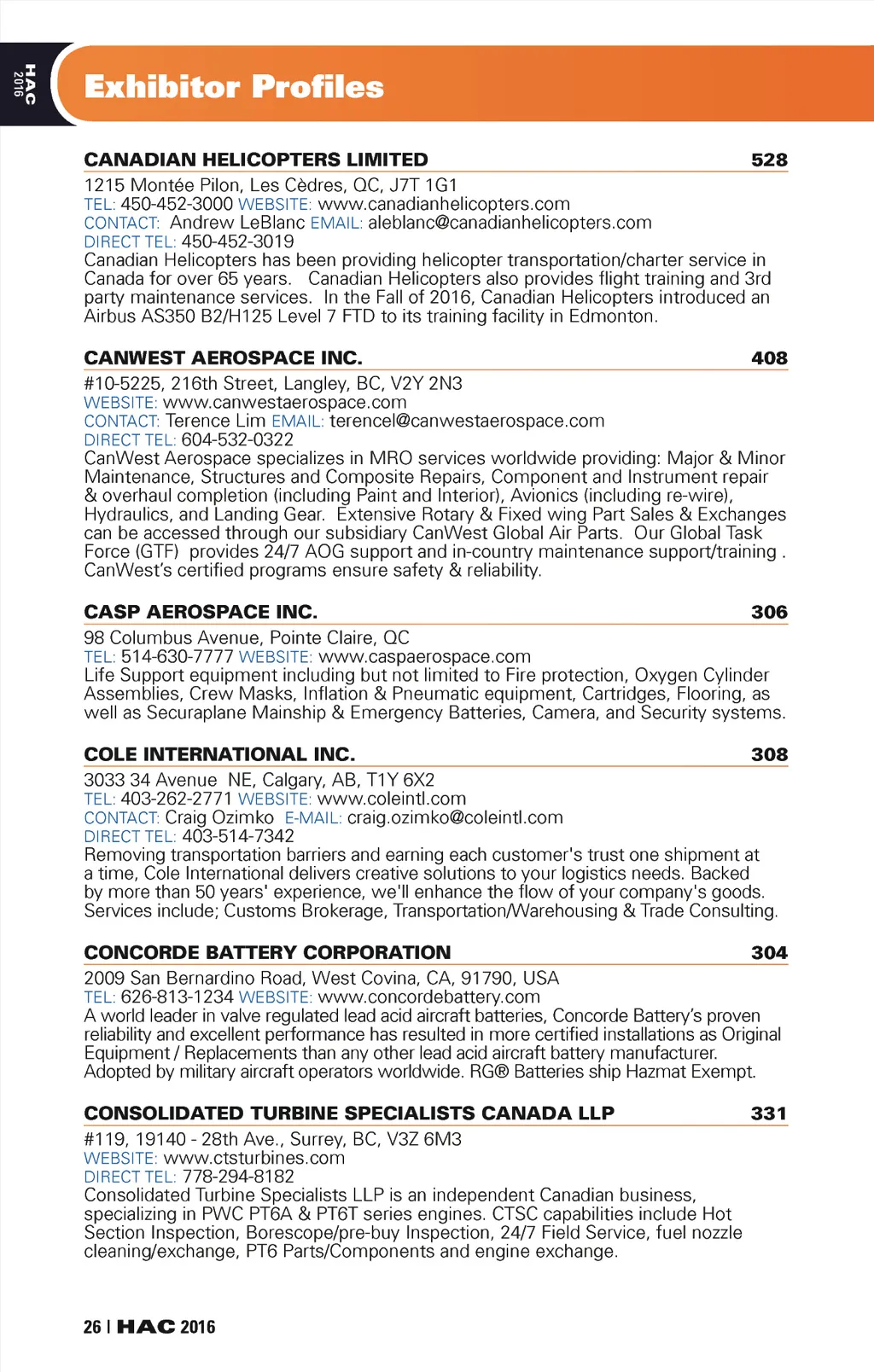 HAC 2016

Exhibitor Profiles

CANADIAN HELICOPTERS LIMITED 528

1215 Montée Pilon, Les Cèdres, QC, J7T 1G1
TEL: 450-452-3000 WEBSITE: www.canadianhelicopters.com
CONTACT: Andrew LeBlanc EMAIL: aleblanc@canadianhelicopters.com
DIRECT TEL: 450-452-3019
Canadian Helicopters has been providing helicopter transportation/charter service in Canada for over 65 years. Canadian Helicopters also provides flight training and 3rd party maintenance services. In the Fall of 2016, Canadian Helicopters introduced an Airbus AS350 B2/H125 Level 7 FTD to its training facility in Edmonton.

CANWEST AEROSPACE INC. 408

#10-5225, 216th Street, Langley, BC, V2Y 2N3
WEBSITE: www.canwestaerospace.com
CONTACT: Terence Lim EMAIL: terencel@canwestaerospace.com
DIRECT TEL: 604-532-0322
CanWest Aerospace specializes in MRO services worldwide providing: Major & Minor Maintenance, Structures and Composite Repairs, Component and Instrument repair & overhaul completion (including Paint and Interior), Avionics (including re-wire), Hydraulics, and Landing Gear. Extensive Rotary & Fixed wing Part Sales & Exchanges can be accessed through our subsidiary CanWest Global Air Parts. Our Global Task Force (GTF) provides 24/7 AOG support and in-country maintenance support/training . CanWest's certified programs ensure safety & reliability.

CASP AEROSPACE INC. 306

98 Columbus Avenue, Pointe Claire, QC
TEL: 514-630-7777 WEBSITE: www.caspaerospace.com
Life Support equipment including but not limited to Fire protection, Oxygen Cylinder Assemblies, Crew Masks, Inflation & Pneumatic equipment, Cartridges, Flooring, as well as Securaplane Mainship & Emergency Batteries, Camera, and Security systems.

COLE INTERNATIONAL INC. 308

3033 34 Avenue NE, Calgary, AB, T1Y 6X2
TEL: 403-262-2771 WEBSITE: www.coleintl.com
CONTACT: Craig Ozimko E-MAIL: craig.ozimko@coleintl.com
DIRECT TEL: 403-514-7342
Removing transportation barriers and earning each customer's trust one shipment at a time, Cole International delivers creative solutions to your logistics needs. Backed by more than 50 years' experience, we'll enhance the flow of your company's goods. Services include; Customs Brokerage, Transportation/Warehousing & Trade Consulting.

CONCORDE BATTERY CORPORATION 304

2009 San Bernardino Road, West Covina, CA, 91790, USA
TEL: 626-813-1234 WEBSITE: www.concordebattery.com
A world leader in valve regulated lead acid aircraft batteries, Concorde Battery's proven reliability and excellent performance has resulted in more certified installations as Original Equipment / Replacements than any other lead acid aircraft battery manufacturer. Adopted by military aircraft operators worldwide. RG® Batteries ship Hazmat Exempt.

CONSOLIDATED TURBINE SPECIALISTS CANADA LLP 331

#119, 19140 - 28th Ave., Surrey, BC, V3Z 6M3
WEBSITE: www.ctsturbines.com
DIRECT TEL: 778-294-8182
Consolidated Turbine Specialists LLP is an independent Canadian business, specializing in PWC PT6A & PT6T series engines. CTSC capabilities include Hot Section Inspection, Borescope/pre-buy Inspection, 24/7 Field Service, fuel nozzle cleaning/exchange, PT6 Parts/Components and engine exchange.

26 | HAC 2016